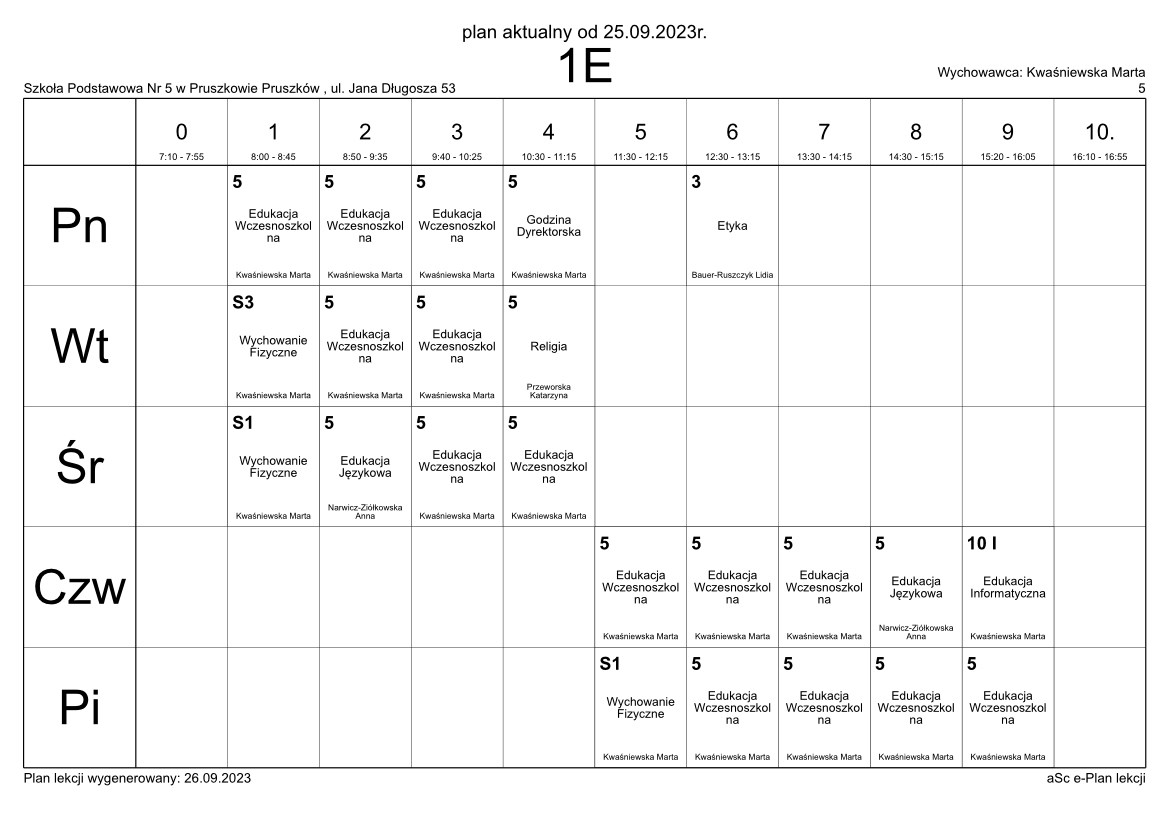 plan aktualny od 25.09.2023r.

1E

Szkoła Podstawowa Nr 5 w Pruszkowie Pruszków , ul. Jana Długosza 53

Wychowawca: Kwaśniewska Marta
5

| | 0 7:10 - 7:55 | 1 8:00 - 8:45 | 2 8:50 - 9:35 | 3 9:40 - 10:25 | 4 10:30 - 11:15 | 5 11:30 - 12:15 | 6 12:30 - 13:15 | 7 13:30 - 14:15 | 8 14:30 - 15:15 | 9 15:20 - 16:05 | 10. 16:10 - 16:55 |
|---|---|---|---|---|---|---|---|---|---|---|---|
| Pn | | 5 Edukacja Wczesnoszkolna Kwaśniewska Marta | 5 Edukacja Wczesnoszkolna Kwaśniewska Marta | 5 Edukacja Wczesnoszkolna Kwaśniewska Marta | 5 Godzina Dyrektorska Kwaśniewska Marta | | 3 Etyka Bauer-Ruszczyk Lidia | | | | |
| Wt | | S3 Wychowanie Fizyczne Kwaśniewska Marta | 5 Edukacja Wczesnoszkolna Kwaśniewska Marta | 5 Edukacja Wczesnoszkolna Kwaśniewska Marta | 5 Religia Przeworska Katarzyna | | | | | | |
| Śr | | S1 Wychowanie Fizyczne Kwaśniewska Marta | 5 Edukacja Językowa Narwicz-Ziółkowska Anna | 5 Edukacja Wczesnoszkolna Kwaśniewska Marta | 5 Edukacja Wczesnoszkolna Kwaśniewska Marta | | | | | | |
| Czw | | | | | | 5 Edukacja Wczesnoszkolna Kwaśniewska Marta | 5 Edukacja Wczesnoszkolna Kwaśniewska Marta | 5 Edukacja Wczesnoszkolna Kwaśniewska Marta | 5 Edukacja Językowa Narwicz-Ziółkowska Anna | 10 I Edukacja Informatyczna Kwaśniewska Marta | |
| Pi | | | | | | S1 Wychowanie Fizyczne Kwaśniewska Marta | 5 Edukacja Wczesnoszkolna Kwaśniewska Marta | 5 Edukacja Wczesnoszkolna Kwaśniewska Marta | 5 Edukacja Wczesnoszkolna Kwaśniewska Marta | 5 Edukacja Wczesnoszkolna Kwaśniewska Marta | |

Plan lekcji wygenerowany: 26.09.2023

aSc e-Plan lekcji